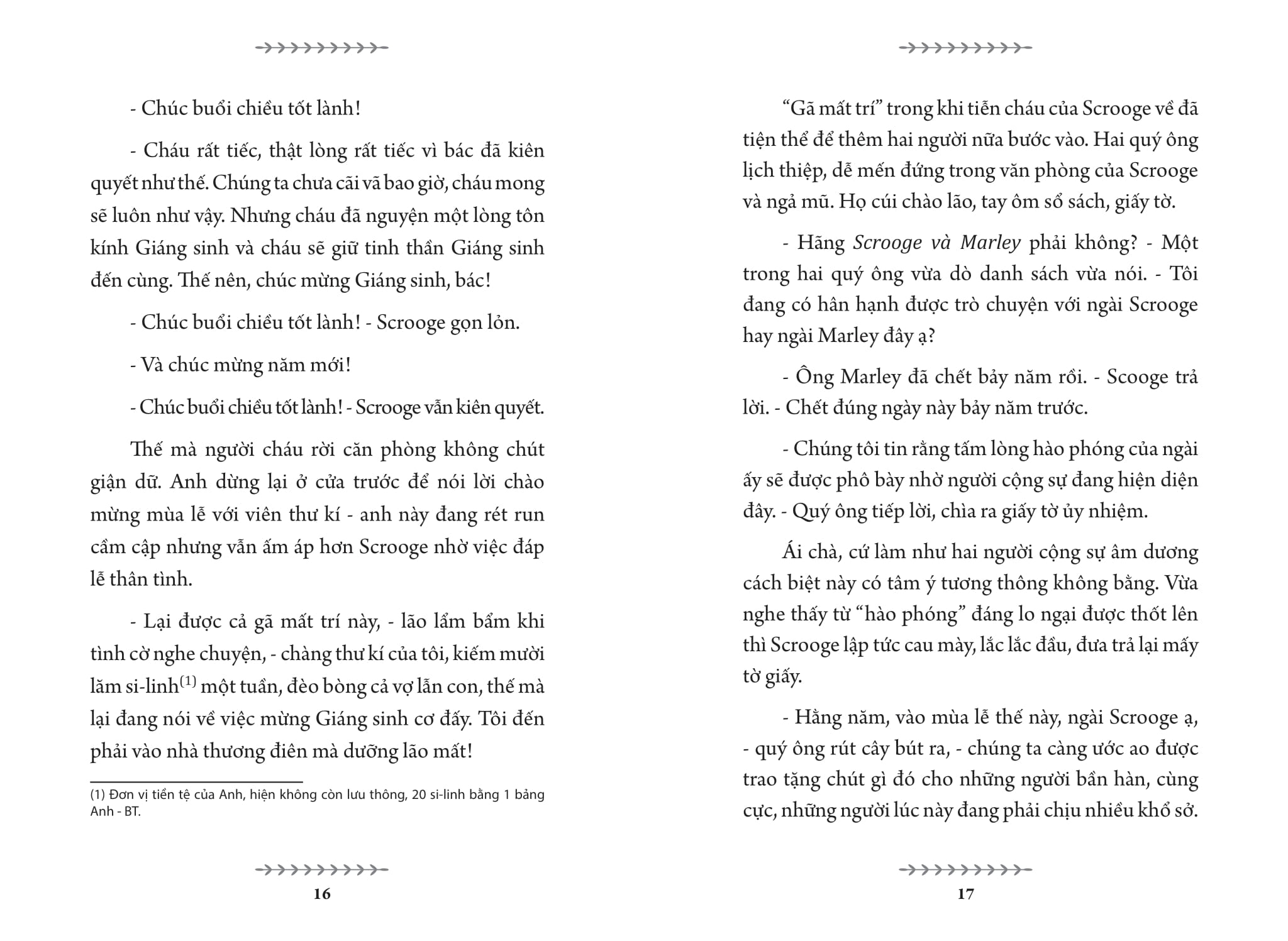 - Chúc buổi chiều tốt lành!

- Cháu rất tiếc, thật lòng rất tiếc vì bác đã kiên quyết như thế. Chúng ta chưa cãi vã bao giờ, cháu mong sẽ luôn như vậy. Nhưng cháu đã nguyện một lòng tôn kính Giáng sinh và cháu sẽ giữ tinh thần Giáng sinh đến cùng. Thế nên, chúc mừng Giáng sinh, bác!

- Chúc buổi chiều tốt lành! - Scrooge gọn lỏn.

- Và chúc mừng năm mới!

- Chúc buổi chiều tốt lành! - Scrooge vẫn kiên quyết.

Thế mà người cháu rời căn phòng không chút giận dữ. Anh dừng lại ở cửa trước để nói lời chào mừng mùa lễ với viên thư kí - anh này đang rét run cầm cập nhưng vẫn ấm áp hơn Scrooge nhờ việc đáp lễ thân tình.

- Lại được cả gã mất trí này, - lão lẩm bẩm khi tình cờ nghe chuyện, - chàng thư kí của tôi, kiếm mười lăm si-linh$^{(1)}$ một tuần, đèo bòng cả vợ lẫn con, thế mà lại đang nói về việc mừng Giáng sinh cơ đấy. Tôi đến phải vào nhà thương điên mà dưỡng lão mất!

(1) Đơn vị tiền tệ của Anh, hiện không còn lưu thông, 20 si-linh bằng 1 bảng Anh - BT.

16

“Gã mất trí” trong khi tiễn cháu của Scrooge về đã tiện thể để thêm hai người nữa bước vào. Hai quý ông lịch thiệp, dễ mến đứng trong văn phòng của Scrooge và ngả mũ. Họ cúi chào lão, tay ôm sổ sách, giấy tờ.

- Hãng Scrooge và Marley phải không? - Một trong hai quý ông vừa dò danh sách vừa nói. - Tôi đang có hân hạnh được trò chuyện với ngài Scrooge hay ngài Marley đây ạ?

- Ông Marley đã chết bảy năm rồi. - Scooge trả lời. - Chết đúng ngày này bảy năm trước.

- Chúng tôi tin rằng tấm lòng hào phóng của ngài ấy sẽ được phô bày nhờ người cộng sự đang hiện diện đây. - Quý ông tiếp lời, chìa ra giấy tờ ủy nhiệm.

Ái chà, cứ làm như hai người cộng sự âm dương cách biệt này có tâm ý tương thông không bằng. Vừa nghe thấy từ “hào phóng” đáng lo ngại được thốt lên thì Scrooge lập tức cau mày, lắc lắc đầu, đưa trả lại mấy tờ giấy.

- Hằng năm, vào mùa lễ thế này, ngài Scrooge ạ, - quý ông rút cây bút ra, - chúng ta càng ước ao được trao tặng chút gì đó cho những người bần hàn, cùng cực, những người lúc này đang phải chịu nhiều khổ sở.

17